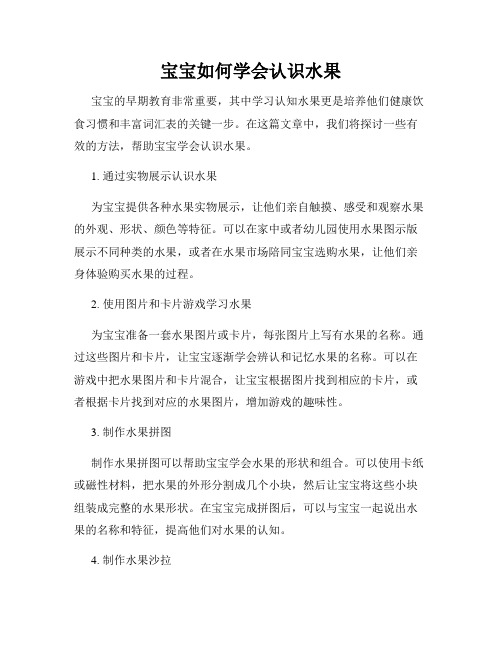 宝宝如何学会认识水果

宝宝的早期教育非常重要，其中学习认知水果更是培养他们健康饮食习惯和丰富词汇表的关键一步。在这篇文章中，我们将探讨一些有效的方法，帮助宝宝学会认识水果。

1. 通过实物展示认识水果

为宝宝提供各种水果实物展示，让他们亲自触摸、感受和观察水果的外观、形状、颜色等特征。可以在家中或者幼儿园使用水果图示版展示不同种类的水果，或者在水果市场陪同宝宝选购水果，让他们亲身体验购买水果的过程。

2. 使用图片和卡片游戏学习水果

为宝宝准备一套水果图片或卡片，每张图片上写有水果的名称。通过这些图片和卡片，让宝宝逐渐学会辨认和记忆水果的名称。可以在游戏中把水果图片和卡片混合，让宝宝根据图片找到相应的卡片，或者根据卡片找到对应的水果图片，增加游戏的趣味性。

3. 制作水果拼图

制作水果拼图可以帮助宝宝学会水果的形状和组合。可以使用卡纸或磁性材料，把水果的外形分割成几个小块，然后让宝宝将这些小块组装成完整的水果形状。在宝宝完成拼图后，可以与宝宝一起说出水果的名称和特征，提高他们对水果的认知。

4. 制作水果沙拉